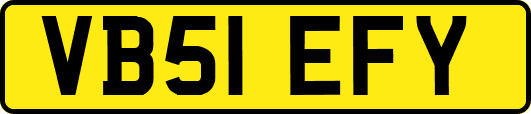 VB51 EFY